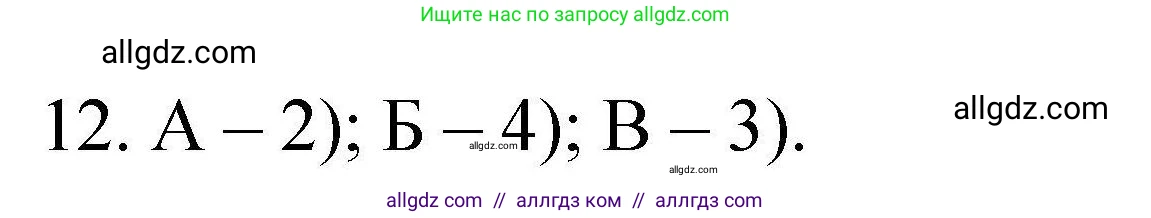 Ищите нас по запросу allgdz.com

allgdz.com

12. А – 2); Б – 4); В – 3).

allgdz.com

allgdz.com

allgdz.com

allgdz com // аллгдз ком // аллгдз com